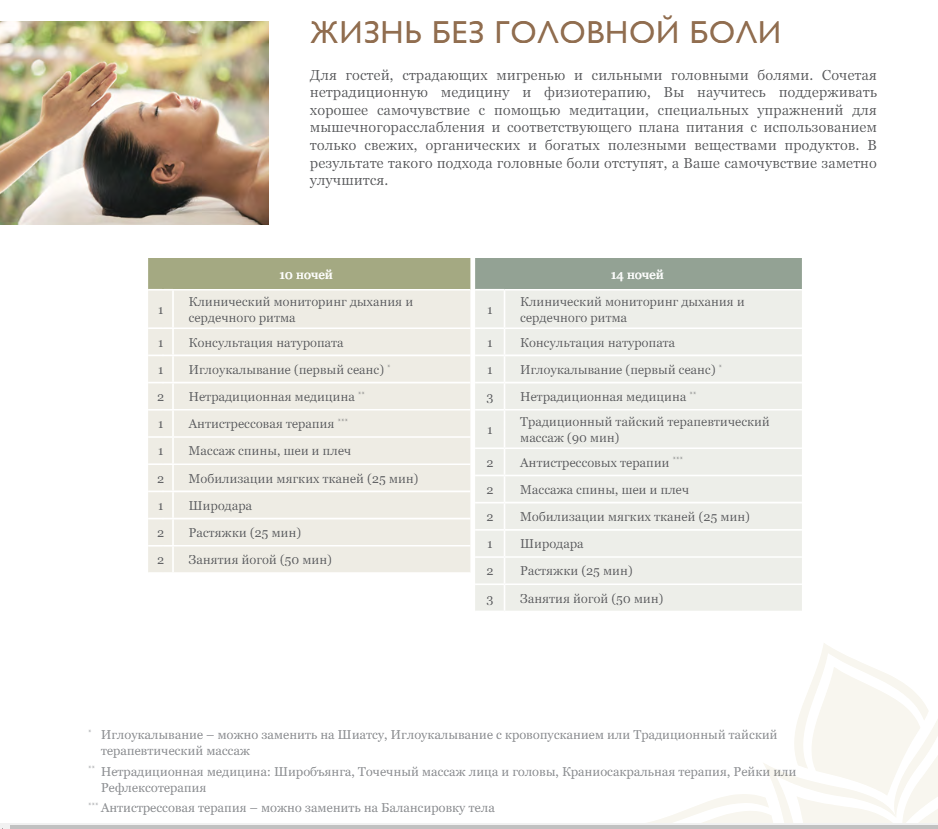 ЖИЗНЬ БЕЗ ГОЛОВНОЙ БОЛИ

Для гостей, страдающих мигренью и сильными головными болями. Сочетая нетрадиционную медицину и физиотерапию, Вы научитесь поддерживать хорошее самочувствие с помощью медитации, специальных упражнений для мышечногорасслабления и соответствующего плана питания с использованием только свежих, органических и богатых полезными веществами продуктов. В результате такого подхода головные боли отступят, а Ваше самочувствие заметно улучшится.

| 10 ночей | |
|---|---|
| 1 | Клинический мониторинг дыхания и сердечного ритма |
| 1 | Консультация натуропата |
| 1 | Иглоукалывание (первый сеанс) $^{*}$ |
| 2 | Нетрадиционная медицина $^{**}$ |
| 1 | Антистрессовая терапия $^{***}$ |
| 1 | Массаж спины, шеи и плеч |
| 2 | Мобилизации мягких тканей (25 мин) |
| 1 | Широдара |
| 2 | Растяжки (25 мин) |
| 2 | Занятия йогой (50 мин) |

| 14 ночей | |
|---|---|
| 1 | Клинический мониторинг дыхания и сердечного ритма |
| 1 | Консультация натуропата |
| 1 | Иглоукалывание (первый сеанс) $^{*}$ |
| 3 | Нетрадиционная медицина $^{**}$ |
| 1 | Традиционный тайский терапевтический массаж (90 мин) |
| 2 | Антистрессовых терапии $^{***}$ |
| 2 | Массажа спины, шеи и плеч |
| 2 | Мобилизации мягких тканей (25 мин) |
| 1 | Широдара |
| 2 | Растяжки (25 мин) |
| 3 | Занятия йогой (50 мин) |

$^{*}$ Иглоукалывание – можно заменить на Шиатсу, Иглоукалывание с кровопусканием или Традиционный тайский терапевтический массаж

$^{**}$ Нетрадиционная медицина: Широбъянга, Точечный массаж лица и головы, Краниосакральная терапия, Рейки или Рефлексотерапия

$^{***}$ Антистрессовая терапия – можно заменить на Балансировку тела